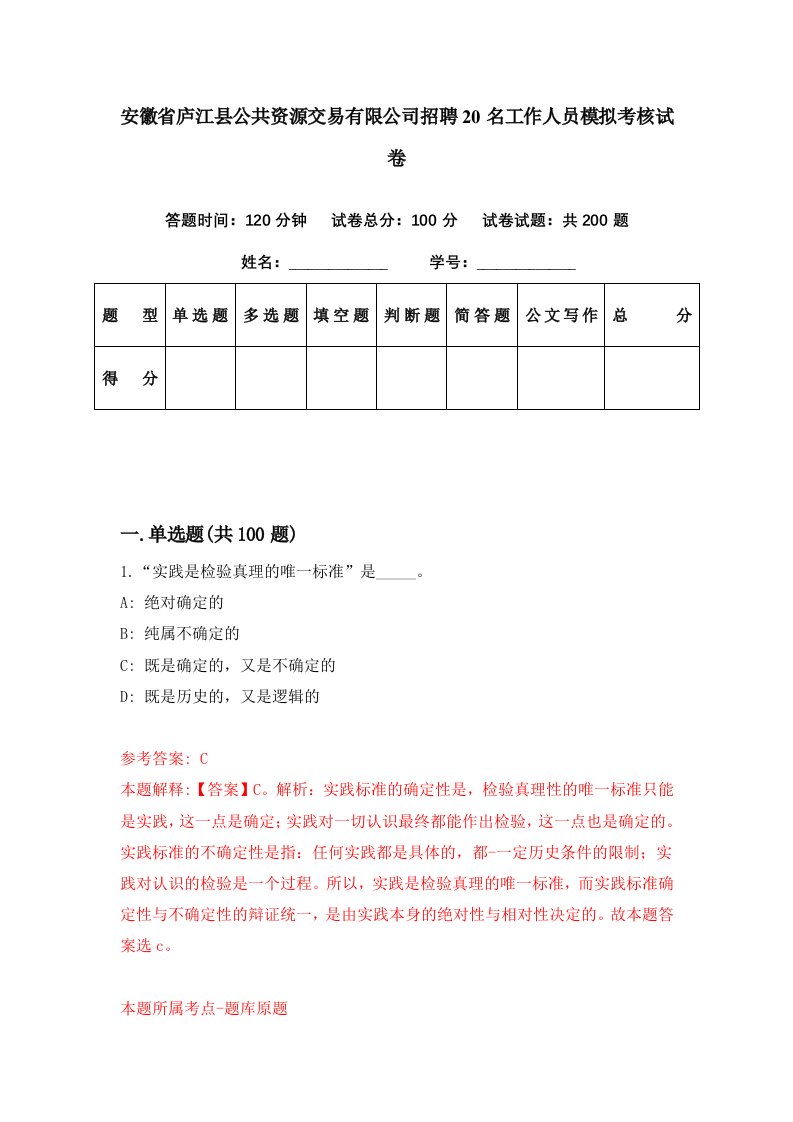 安徽省庐江县公共资源交易有限公司招聘20名工作人员模拟考核试卷

答题时间：120分钟　试卷总分：100分　试卷试题：共200题

姓名：____________　学号：____________

| 题　型 | 单选题 | 多选题 | 填空题 | 判断题 | 简答题 | 公文写作 | 总　分 |
|---|---|---|---|---|---|---|---|
| 得　分 | | | | | | | |

一.单选题(共100题)

1.“实践是检验真理的唯一标准”是_____。

A: 绝对确定的

B: 纯属不确定的

C: 既是确定的，又是不确定的

D: 既是历史的，又是逻辑的

参考答案: C

本题解释:【答案】C。解析：实践标准的确定性是，检验真理性的唯一标准只能是实践，这一点是确定;实践对一切认识最终都能作出检验，这一点也是确定的。实践标准的不确定性是指：任何实践都是具体的，都-一定历史条件的限制；实践对认识的检验是一个过程。所以，实践是检验真理的唯一标准，而实践标准确定性与不确定性的辩证统一，是由实践本身的绝对性与相对性决定的。故本题答案选c。

本题所属考点-题库原题